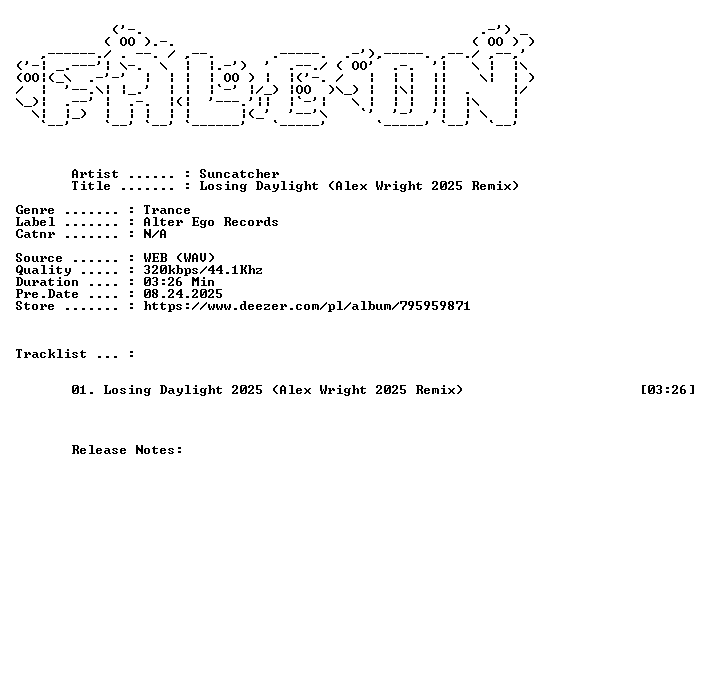 Artist ...... : Suncatcher
Title ....... : Losing Daylight (Alex Wright 2025 Remix)

Genre ....... : Trance
Label ....... : Alter Ego Records
Catnr ....... : N/A

Source ...... : WEB (WAV)
Quality ..... : 320kbps/44.1Khz
Duration .... : 03:26 Min
Pre.Date .... : 08.24.2025
Store ....... : https://www.deezer.com/pl/album/795959871

Tracklist ... :

01. Losing Daylight 2025 (Alex Wright 2025 Remix) [03:26]

Release Notes: